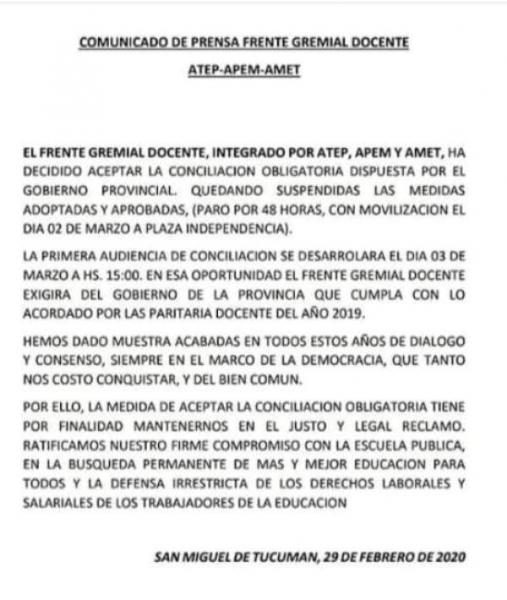 COMUNICADO DE PRENSA FRENTE GREMIAL DOCENTE

ATEP-APEM-AMET

EL FRENTE GREMIAL DOCENTE, INTEGRADO POR ATEP, APEM Y AMET, HA DECIDIDO ACEPTAR LA CONCILIACION OBLIGATORIA DISPUESTA POR EL GOBIERNO PROVINCIAL. QUEDANDO SUSPENDIDAS LAS MEDIDAS ADOPTADAS Y APROBADAS, (PARO POR 48 HORAS, CON MOVILIZACION EL DIA 02 DE MARZO A PLAZA INDEPENDENCIA).

LA PRIMERA AUDIENCIA DE CONCILIACION SE DESARROLARA EL DIA 03 DE MARZO A HS. 15:00. EN ESA OPORTUNIDAD EL FRENTE GREMIAL DOCENTE EXIGIRA DEL GOBIERNO DE LA PROVINCIA QUE CUMPLA CON LO ACORDADO POR LAS PARITARIA DOCENTE DEL AÑO 2019.

HEMOS DADO MUESTRA ACABADAS EN TODOS ESTOS AÑOS DE DIALOGO Y CONSENSO, SIEMPRE EN EL MARCO DE LA DEMOCRACIA, QUE TANTO NOS COSTO CONQUISTAR, Y DEL BIEN COMUN.

POR ELLO, LA MEDIDA DE ACEPTAR LA CONCILIACION OBLIGATORIA TIENE POR FINALIDAD MANTENERNOS EN EL JUSTO Y LEGAL RECLAMO. RATIFICAMOS NUESTRO FIRME COMPROMISO CON LA ESCUELA PUBLICA, EN LA BUSQUEDA PERMANENTE DE MAS Y MEJOR EDUCACION PARA TODOS Y LA DEFENSA IRRESTRICTA DE LOS DERECHOS LABORALES Y SALARIALES DE LOS TRABAJADORES DE LA EDUCACION

SAN MIGUEL DE TUCUMAN, 29 DE FEBRERO DE 2020